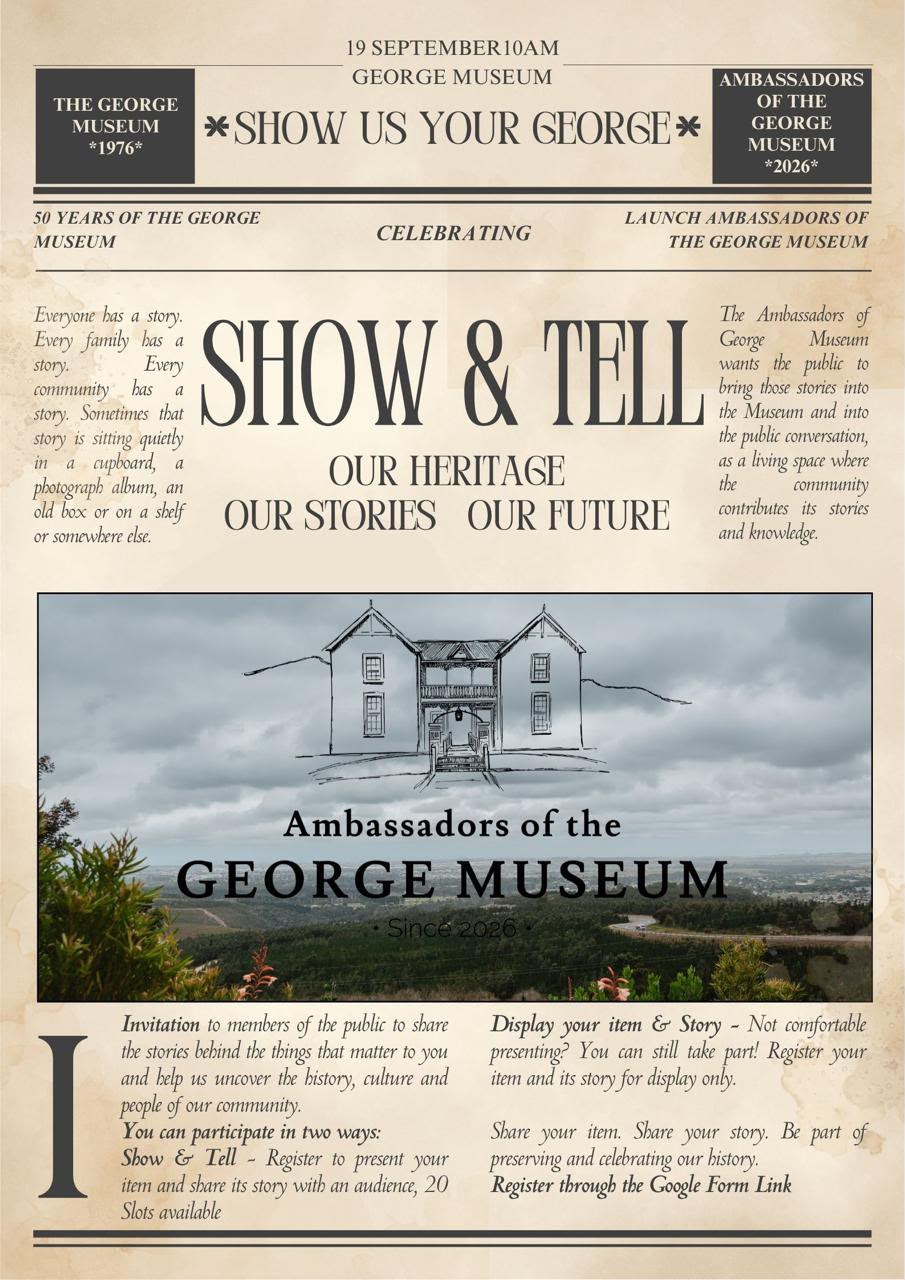 19 SEPTEMBER10AM
GEORGE MUSEUM

THE GEORGE MUSEUM *1976*

*SHOW US YOUR GEORGE*

AMBASSADORS OF THE GEORGE MUSEUM *2026*

50 YEARS OF THE GEORGE MUSEUM

CELEBRATING

LAUNCH AMBASSADORS OF THE GEORGE MUSEUM

Everyone has a story. Every family has a story. Every community has a story. Sometimes that story is sitting quietly in a cupboard, a photograph album, an old box or on a shelf or somewhere else.

SHOW & TELL

OUR HERITAGE
OUR STORIES OUR FUTURE

The Ambassadors of George Museum wants the public to bring those stories into the Museum and into the public conversation, as a living space where the community contributes its stories and knowledge.

Ambassadors of the
GEORGE MUSEUM
• Since 2026 •

Invitation to members of the public to share the stories behind the things that matter to you and help us uncover the history, culture and people of our community.
You can participate in two ways:
Show & Tell - Register to present your item and share its story with an audience, 20 Slots available

Display your item & Story - Not comfortable presenting? You can still take part! Register your item and its story for display only.

Share your item. Share your story. Be part of preserving and celebrating our history.
Register through the Google Form Link